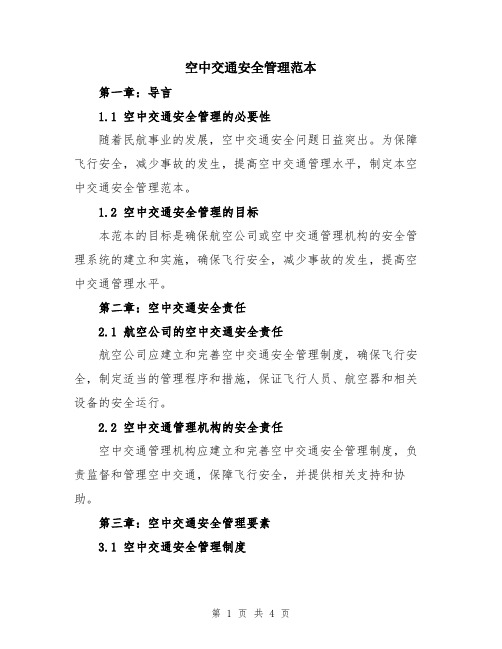 空中交通安全管理范本

第一章：导言

1.1 空中交通安全管理的必要性

随着民航事业的发展，空中交通安全问题日益突出。为保障飞行安全，减少事故的发生，提高空中交通管理水平，制定本空中交通安全管理范本。

1.2 空中交通安全管理的目标

本范本的目标是确保航空公司或空中交通管理机构的安全管理系统的建立和实施，确保飞行安全，减少事故的发生，提高空中交通管理水平。

第二章：空中交通安全责任

2.1 航空公司的空中交通安全责任

航空公司应建立和完善空中交通安全管理制度，确保飞行安全，制定适当的管理程序和措施，保证飞行人员、航空器和相关设备的安全运行。

2.2 空中交通管理机构的安全责任

空中交通管理机构应建立和完善空中交通安全管理制度，负责监督和管理空中交通，保障飞行安全，并提供相关支持和协助。

第三章：空中交通安全管理要素

3.1 空中交通安全管理制度

第 1 页 共 4 页